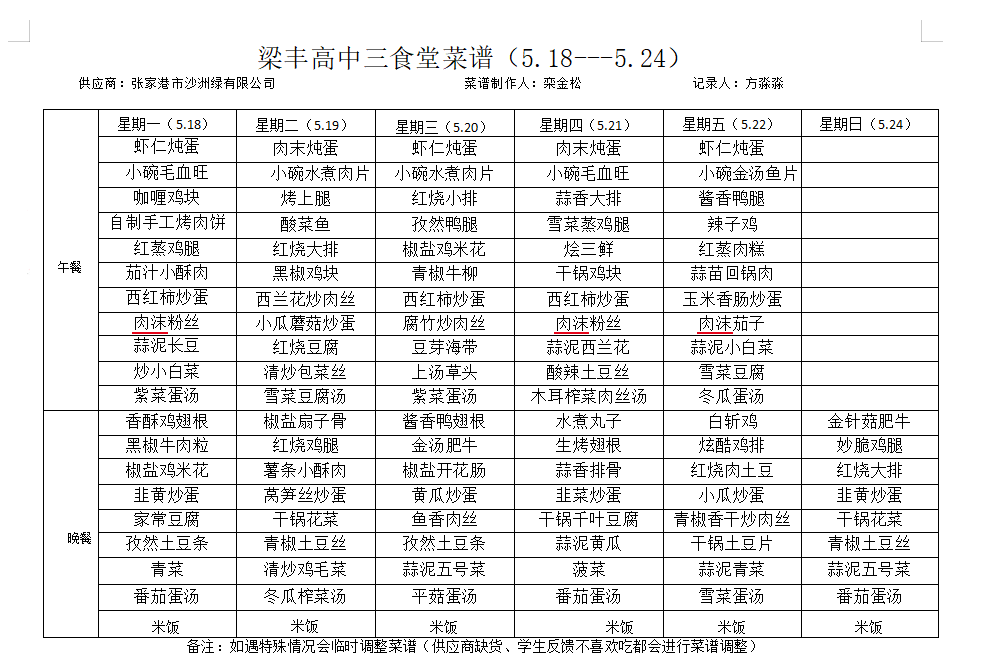 梁丰高中三食堂菜谱（5.18---5.24）

供应商：张家港市沙洲绿有限公司　　菜谱制作人：栾金松　　记录人：方淼淼

| | 星期一（5.18） | 星期二（5.19） | 星期三（5.20） | 星期四（5.21） | 星期五（5.22） | 星期日（5.24） |
|---|---|---|---|---|---|---|
| 午餐 | 虾仁炖蛋 | 肉末炖蛋 | 虾仁炖蛋 | 肉末炖蛋 | 虾仁炖蛋 | |
| | 小碗毛血旺 | 小碗水煮肉片 | 小碗水煮肉片 | 小碗毛血旺 | 小碗金汤鱼片 | |
| | 咖喱鸡块 | 烤上腿 | 红烧小排 | 蒜香大排 | 酱香鸭腿 | |
| | 自制手工烤肉饼 | 酸菜鱼 | 孜然鸭腿 | 雪菜蒸鸡腿 | 辣子鸡 | |
| | 红蒸鸡腿 | 红烧大排 | 椒盐鸡米花 | 烩三鲜 | 红蒸肉糕 | |
| | 茄汁小酥肉 | 黑椒鸡块 | 青椒牛柳 | 干锅鸡块 | 蒜苗回锅肉 | |
| | 西红柿炒蛋 | 西兰花炒肉丝 | 西红柿炒蛋 | 西红柿炒蛋 | 玉米香肠炒蛋 | |
| | 肉沫粉丝 | 小瓜蘑菇炒蛋 | 腐竹炒肉丝 | 肉沫粉丝 | 肉沫茄子 | |
| | 蒜泥长豆 | 红烧豆腐 | 豆芽海带 | 蒜泥西兰花 | 蒜泥小白菜 | |
| | 炒小白菜 | 清炒包菜丝 | 上汤草头 | 酸辣土豆丝 | 雪菜豆腐 | |
| | 紫菜蛋汤 | 雪菜豆腐汤 | 紫菜蛋汤 | 木耳榨菜肉丝汤 | 冬瓜蛋汤 | |
| 晚餐 | 香酥鸡翅根 | 椒盐扇子骨 | 酱香鸭翅根 | 水煮丸子 | 白斩鸡 | 金针菇肥牛 |
| | 黑椒牛肉粒 | 红烧鸡腿 | 金汤肥牛 | 生烤翅根 | 炫酷鸡排 | 妙脆鸡腿 |
| | 椒盐鸡米花 | 薯条小酥肉 | 椒盐开花肠 | 蒜香排骨 | 红烧肉土豆 | 红烧大排 |
| | 韭黄炒蛋 | 莴笋丝炒蛋 | 黄瓜炒蛋 | 韭菜炒蛋 | 小瓜炒蛋 | 韭黄炒蛋 |
| | 家常豆腐 | 干锅花菜 | 鱼香肉丝 | 干锅千叶豆腐 | 青椒香干炒肉丝 | 干锅花菜 |
| | 孜然土豆条 | 青椒土豆丝 | 孜然土豆条 | 蒜泥黄瓜 | 干锅土豆片 | 青椒土豆丝 |
| | 青菜 | 清炒鸡毛菜 | 蒜泥五号菜 | 菠菜 | 蒜泥青菜 | 蒜泥五号菜 |
| | 番茄蛋汤 | 冬瓜榨菜汤 | 平菇蛋汤 | 番茄蛋汤 | 雪菜蛋汤 | 番茄蛋汤 |
| | 米饭 | 米饭 | 米饭 | 米饭 | 米饭 | 米饭 |

备注：如遇特殊情况会临时调整菜谱（供应商缺货、学生反馈不喜欢吃都会进行菜谱调整）